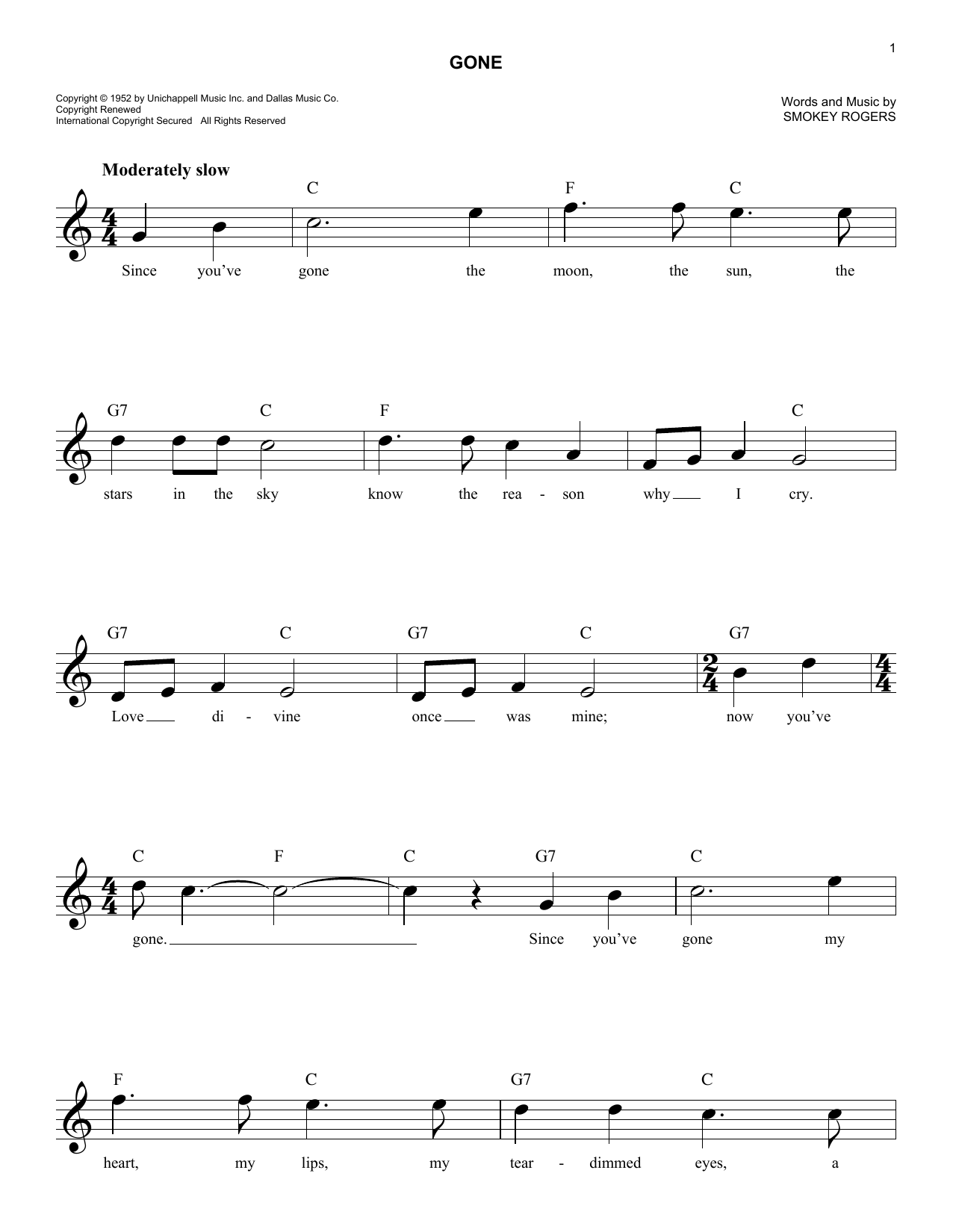 1

GONE

Copyright © 1952 by Unichappell Music Inc. and Dallas Music Co.
Copyright Renewed
International Copyright Secured All Rights Reserved

Words and Music by
SMOKEY ROGERS

Moderately slow

C F C

Since you've gone the moon, the sun, the

G7 C F C

stars in the sky know the rea - son why I cry.

G7 C G7 C G7

Love di - vine once was mine; now you've

C F C G7 C

gone. Since you've gone my

F C G7 C

heart, my lips, my tear - dimmed eyes, a